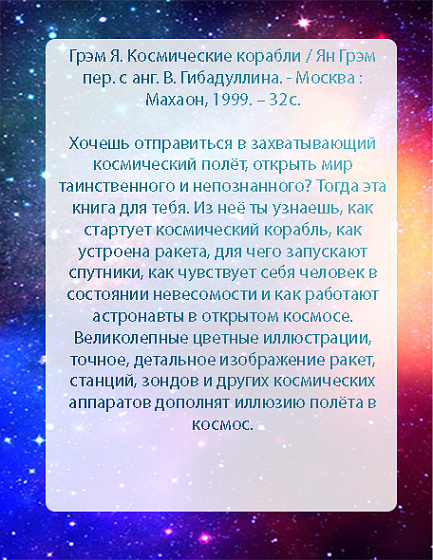 Грэм Я. Космические корабли / Ян Грэм пер. с анг. В. Гибадуллина. - Москва : Махаон, 1999. – 32с.

Хочешь отправиться в захватывающий космический полёт, открыть мир таинственного и непознанного? Тогда эта книга для тебя. Из неё ты узнаешь, как стартует космический корабль, как устроена ракета, для чего запускают спутники, как чувствует себя человек в состоянии невесомости и как работают астронавты в открытом космосе. Великолепные цветные иллюстрации, точное, детальное изображение ракет, станций, зондов и других космических аппаратов дополнят иллюзию полёта в космос.